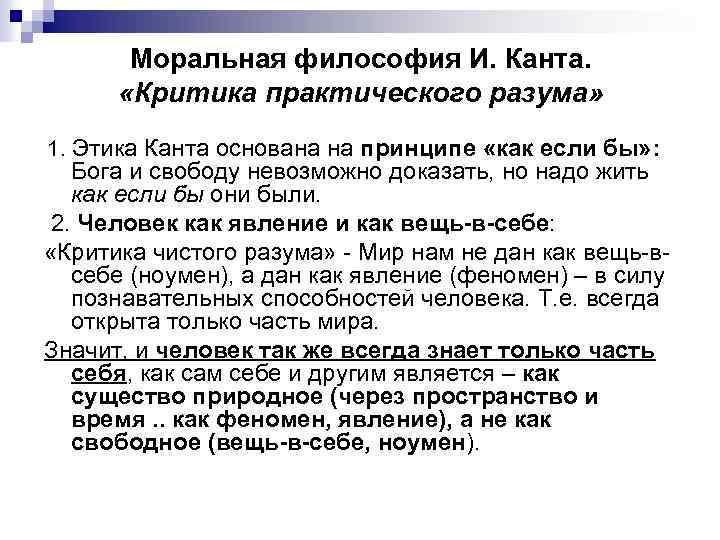 Моральная философия И. Канта.
«Критика практического разума»

1. Этика Канта основана на принципе «как если бы»: Бога и свободу невозможно доказать, но надо жить как если бы они были.

2. Человек как явление и как вещь-в-себе:

«Критика чистого разума» - Мир нам не дан как вещь-в-себе (ноумен), а дан как явление (феномен) – в силу познавательных способностей человека. Т.е. всегда открыта только часть мира.

Значит, и человек так же всегда знает только часть себя, как сам себе и другим является – как существо природное (через пространство и время .. как феномен, явление), а не как свободное (вещь-в-себе, ноумен).